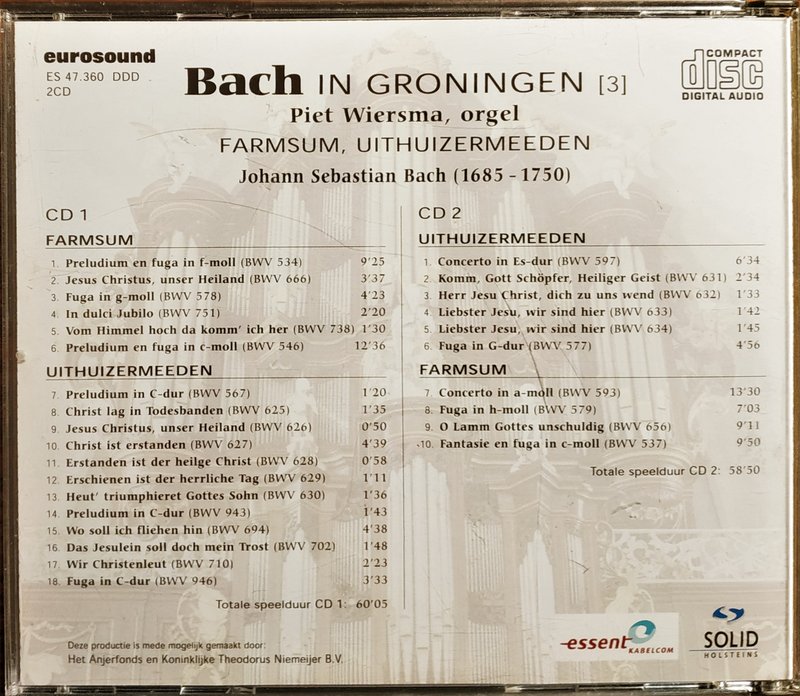 eurosound
ES 47.360 DDD
2CD

Bach IN GRONINGEN [3]
Piet Wiersma, orgel
FARMSUM, UITHUIZERMEEDEN
Johann Sebastian Bach (1685 - 1750)

COMPACT
disc
DIGITAL AUDIO

CD 1
FARMSUM
1. Preludium en fuga in f-moll (BWV 534) 9'25
2. Jesus Christus, unser Heiland (BWV 666) 3'37
3. Fuga in g-moll (BWV 578) 4'23
4. In dulci Jubilo (BWV 751) 2'20
5. Vom Himmel hoch da komm' ich her (BWV 738) 1'30
6. Preludium en fuga in c-moll (BWV 546) 12'36

UITHUIZERMEEDEN
7. Preludium in C-dur (BWV 567) 1'20
8. Christ lag in Todesbanden (BWV 625) 1'35
9. Jesus Christus, unser Heiland (BWV 626) 0'50
10. Christ ist erstanden (BWV 627) 4'39
11. Erstanden ist der heilge Christ (BWV 628) 0'58
12. Erschienen ist der herrliche Tag (BWV 629) 1'11
13. Heut' triumphieret Gottes Sohn (BWV 630) 1'36
14. Preludium in C-dur (BWV 943) 1'43
15. Wo soll ich fliehen hin (BWV 694) 4'38
16. Das Jesulein soll doch mein Trost (BWV 702) 1'48
17. Wir Christenleut (BWV 710) 2'23
18. Fuga in C-dur (BWV 946) 3'33

Totale speelduur CD 1: 60'05

CD 2
UITHUIZERMEEDEN
1. Concerto in Es-dur (BWV 597) 6'34
2. Komm, Gott Schöpfer, Heiliger Geist (BWV 631) 2'34
3. Herr Jesu Christ, dich zu uns wend (BWV 632) 1'33
4. Liebster Jesu, wir sind hier (BWV 633) 1'42
5. Liebster Jesu, wir sind hier (BWV 634) 1'45
6. Fuga in G-dur (BWV 577) 4'56

FARMSUM
7. Concerto in a-moll (BWV 593) 13'30
8. Fuga in h-moll (BWV 579) 7'03
9. O Lamm Gottes unschuldig (BWV 656) 9'11
10. Fantasie en fuga in c-moll (BWV 537) 9'50

Totale speelduur CD 2: 58'50

Deze productie is mede mogelijk gemaakt door:
Het Anjerfonds en Koninklijke Theodorus Niemeijer B.V.

essent KABELCOM

SOLID
HOLSTEINS